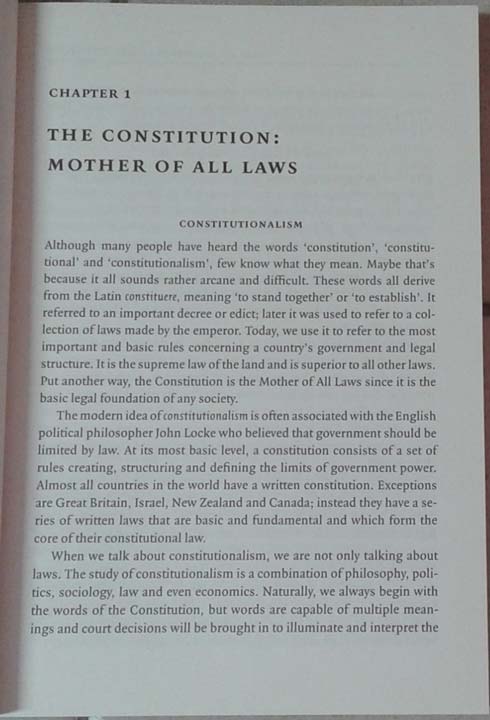 CHAPTER 1

THE CONSTITUTION: MOTHER OF ALL LAWS

CONSTITUTIONALISM

Although many people have heard the words 'constitution', 'constitutional' and 'constitutionalism', few know what they mean. Maybe that's because it all sounds rather arcane and difficult. These words all derive from the Latin constituere, meaning 'to stand together' or 'to establish'. It referred to an important decree or edict; later it was used to refer to a collection of laws made by the emperor. Today, we use it to refer to the most important and basic rules concerning a country's government and legal structure. It is the supreme law of the land and is superior to all other laws. Put another way, the Constitution is the Mother of All Laws since it is the basic legal foundation of any society.

The modern idea of constitutionalism is often associated with the English political philosopher John Locke who believed that government should be limited by law. At its most basic level, a constitution consists of a set of rules creating, structuring and defining the limits of government power. Almost all countries in the world have a written constitution. Exceptions are Great Britain, Israel, New Zealand and Canada; instead they have a series of written laws that are basic and fundamental and which form the core of their constitutional law.

When we talk about constitutionalism, we are not only talking about laws. The study of constitutionalism is a combination of philosophy, politics, sociology, law and even economics. Naturally, we always begin with the words of the Constitution, but words are capable of multiple meanings and court decisions will be brought in to illuminate and interpret the